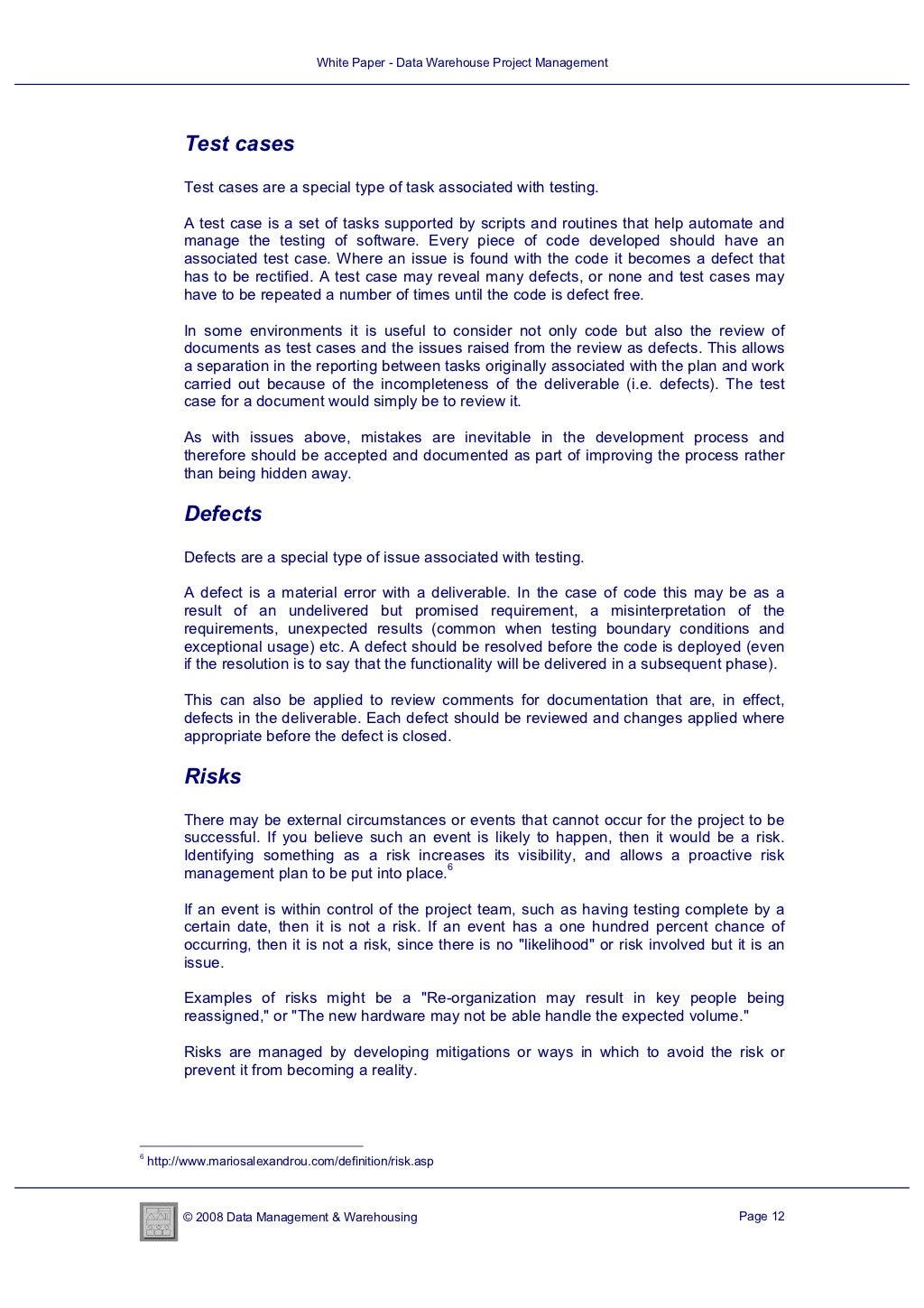 White Paper - Data Warehouse Project Management

Test cases

Test cases are a special type of task associated with testing.

A test case is a set of tasks supported by scripts and routines that help automate and manage the testing of software. Every piece of code developed should have an associated test case. Where an issue is found with the code it becomes a defect that has to be rectified. A test case may reveal many defects, or none and test cases may have to be repeated a number of times until the code is defect free.

In some environments it is useful to consider not only code but also the review of documents as test cases and the issues raised from the review as defects. This allows a separation in the reporting between tasks originally associated with the plan and work carried out because of the incompleteness of the deliverable (i.e. defects). The test case for a document would simply be to review it.

As with issues above, mistakes are inevitable in the development process and therefore should be accepted and documented as part of improving the process rather than being hidden away.

Defects

Defects are a special type of issue associated with testing.

A defect is a material error with a deliverable. In the case of code this may be as a result of an undelivered but promised requirement, a misinterpretation of the requirements, unexpected results (common when testing boundary conditions and exceptional usage) etc. A defect should be resolved before the code is deployed (even if the resolution is to say that the functionality will be delivered in a subsequent phase).

This can also be applied to review comments for documentation that are, in effect, defects in the deliverable. Each defect should be reviewed and changes applied where appropriate before the defect is closed.

Risks

There may be external circumstances or events that cannot occur for the project to be successful. If you believe such an event is likely to happen, then it would be a risk. Identifying something as a risk increases its visibility, and allows a proactive risk management plan to be put into place.$^6$

If an event is within control of the project team, such as having testing complete by a certain date, then it is not a risk. If an event has a one hundred percent chance of occurring, then it is not a risk, since there is no "likelihood" or risk involved but it is an issue.

Examples of risks might be a "Re-organization may result in key people being reassigned," or "The new hardware may not be able handle the expected volume."

Risks are managed by developing mitigations or ways in which to avoid the risk or prevent it from becoming a reality.

$^6$ http://www.mariosalexandrou.com/definition/risk.asp

© 2008 Data Management & Warehousing

Page 12